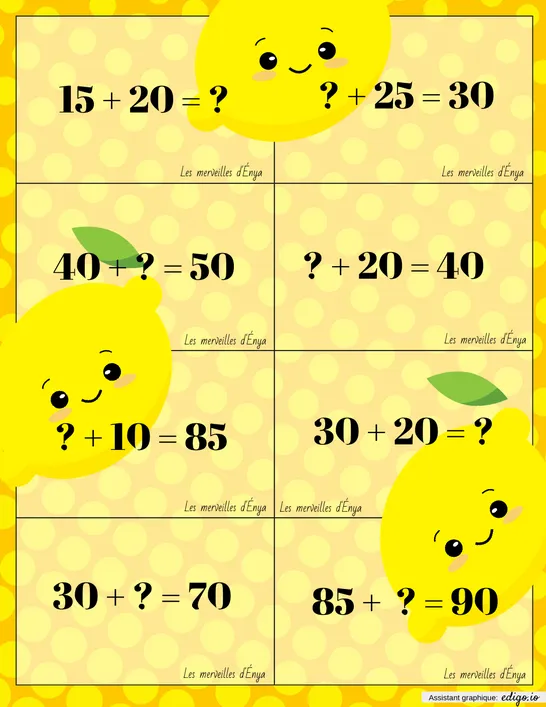 $15 + 20 = ?$

Les merveilles d'Énya

$? + 25 = 30$

Les merveilles d'Énya

$40 + ? = 50$

Les merveilles d'Énya

$? + 20 = 40$

Les merveilles d'Énya

$? + 10 = 85$

Les merveilles d'Énya

$30 + 20 = ?$

Les merveilles d'Énya

$30 + ? = 70$

Les merveilles d'Énya

$85 + ? = 90$

Les merveilles d'Énya

Assistant graphique: edigo.io